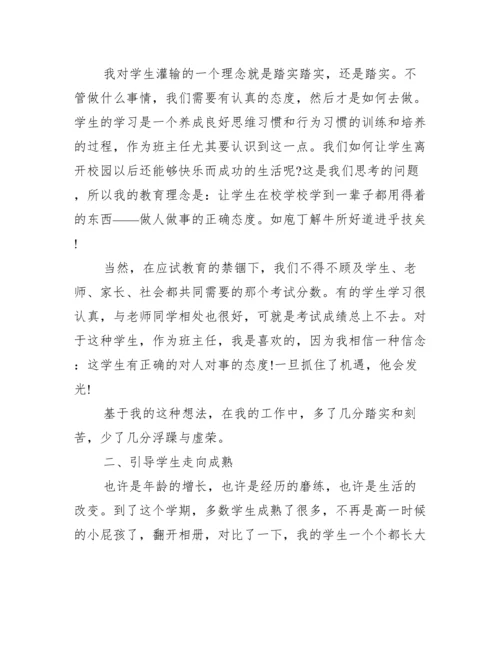 我对学生灌输的一个理念就是踏实踏实，还是踏实。不管做什么事情，我们需要有认真的态度，然后才是如何去做。学生的学习是一个养成良好思维习惯和行为习惯的训练和培养的过程，作为班主任尤其要认识到这一点。我们如何让学生离开校园以后还能够快乐而成功的生活呢?这是我们思考的问题，所以我的教育理念是：让学生在校学校学到一辈子都用得着的东西——做人做事的正确态度。如庖丁解牛所好道进乎技矣!

当然，在应试教育的禁锢下，我们不得不顾及学生、老师、家长、社会都共同需要的那个考试分数。有的学生学习很认真，与老师同学相处也很好，可就是考试成绩总上不去。对于这种学生，作为班主任，我是喜欢的，因为我相信一种信念：这学生有正确的对人对事的态度!一旦抓住了机遇，他会发光!

基于我的这种想法，在我的工作中，多了几分踏实和刻苦，少了几分浮躁与虚荣。

二、引导学生走向成熟

也许是年龄的增长，也许是经历的磨练，也许是生活的改变。到了这个学期，多数学生成熟了很多，不再是高一时候的小屁孩了，翻开相册，对比了一下，我的学生一个个都长大